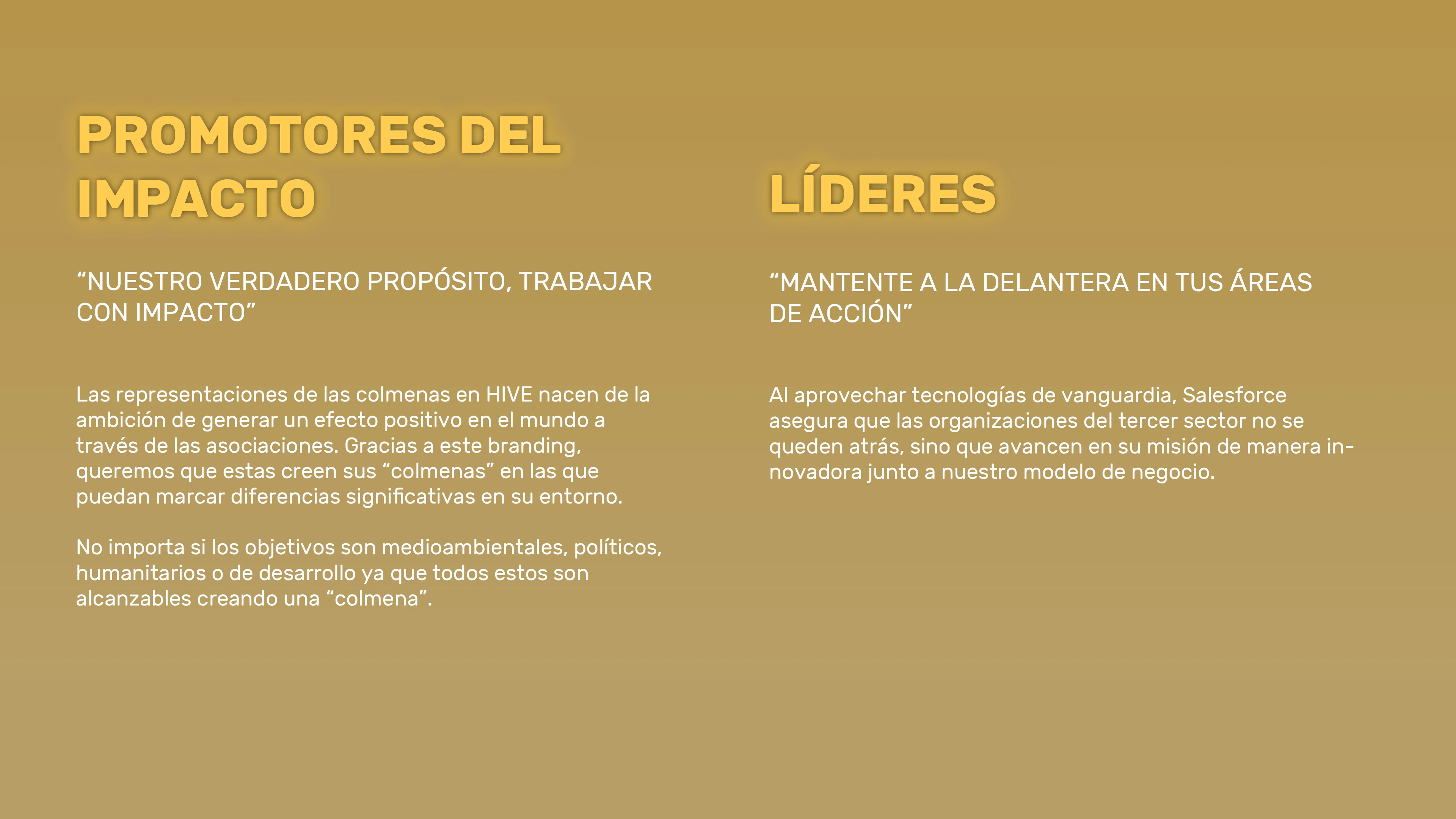 PROMOTORES DEL IMPACTO

“NUESTRO VERDADERO PROPÓSITO, TRABAJAR CON IMPACTO”

Las representaciones de las colmenas en HIVE nacen de la ambición de generar un efecto positivo en el mundo a través de las asociaciones. Gracias a este branding, queremos que estas creen sus “colmenas” en las que puedan marcar diferencias significativas en su entorno.

No importa si los objetivos son medioambientales, políticos, humanitarios o de desarrollo ya que todos estos son alcanzables creando una “colmena”.

LÍDERES

“MANTENTE A LA DELANTERA EN TUS ÁREAS DE ACCIÓN”

Al aprovechar tecnologías de vanguardia, Salesforce asegura que las organizaciones del tercer sector no se queden atrás, sino que avancen en su misión de manera innovadora junto a nuestro modelo de negocio.